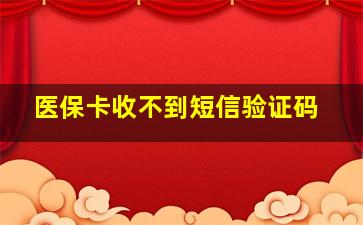 医保卡收不到短信验证码